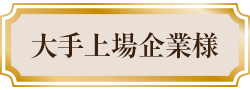 大手上場企業様